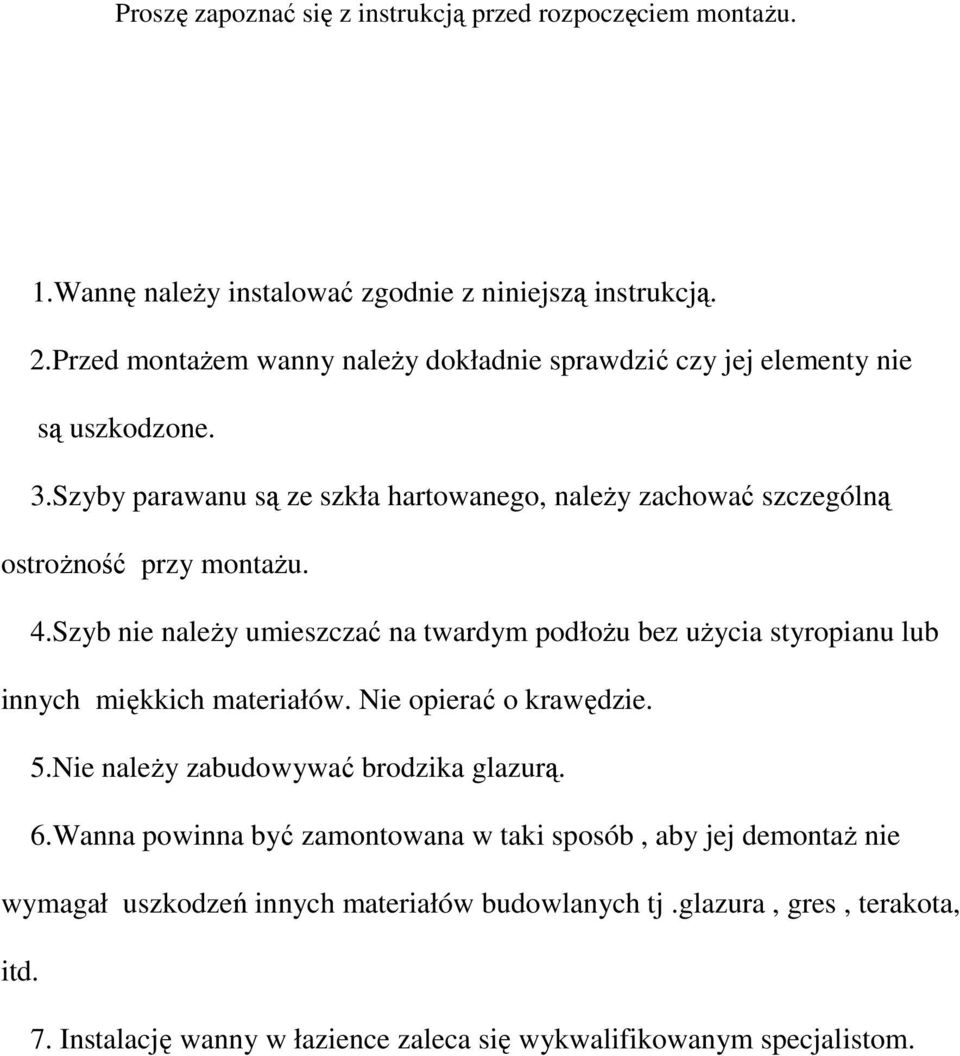 Proszę zapoznać się z instrukcją przed rozpoczęciem montażu.

1.Wannę należy instalować zgodnie z niniejszą instrukcją.

2.Przed montażem wanny należy dokładnie sprawdzić czy jej elementy nie są uszkodzone.

3.Szyby parawanu są ze szkła hartowanego, należy zachować szczególną ostrożność przy montażu.

4.Szyb nie należy umieszczać na twardym podłożu bez użycia styropianu lub innych miękkich materiałów. Nie opierać o krawędzie.

5.Nie należy zabudowywać brodzika glazurą.

6.Wanna powinna być zamontowana w taki sposób , aby jej demontaż nie wymagał uszkodzeń innych materiałów budowlanych tj .glazura , gres , terakota, itd.

7. Instalację wanny w łazience zaleca się wykwalifikowanym specjalistom.